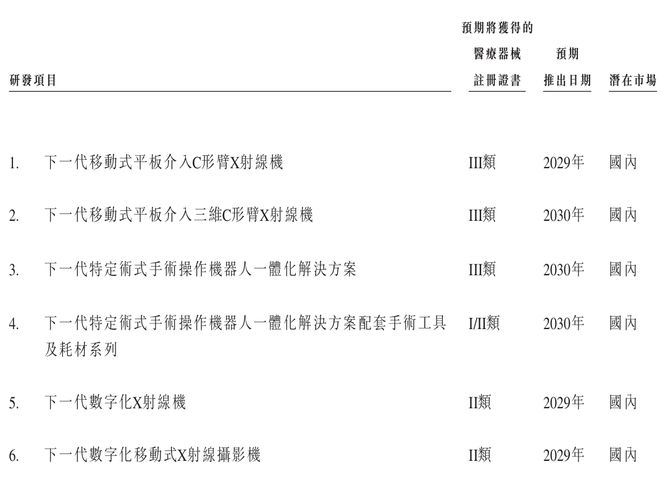 | 研發項目 | 預期將獲得的醫療器械註冊證書 | 預期推出日期 | 潛在市場 |
|---|---|---|---|
| 1. 下一代移動式平板介入C形臂X射線機 | III類 | 2029年 | 國內 |
| 2. 下一代移動式平板介入三維C形臂X射線機 | III類 | 2030年 | 國內 |
| 3. 下一代特定術式手術操作機器人一體化解決方案 | III類 | 2030年 | 國內 |
| 4. 下一代特定術式手術操作機器人一體化解決方案配套手術工具及耗材系列 | I/II類 | 2030年 | 國內 |
| 5. 下一代數字化X射線機 | II類 | 2029年 | 國內 |
| 6. 下一代數字化移動式X射線攝影機 | II類 | 2029年 | 國內 |